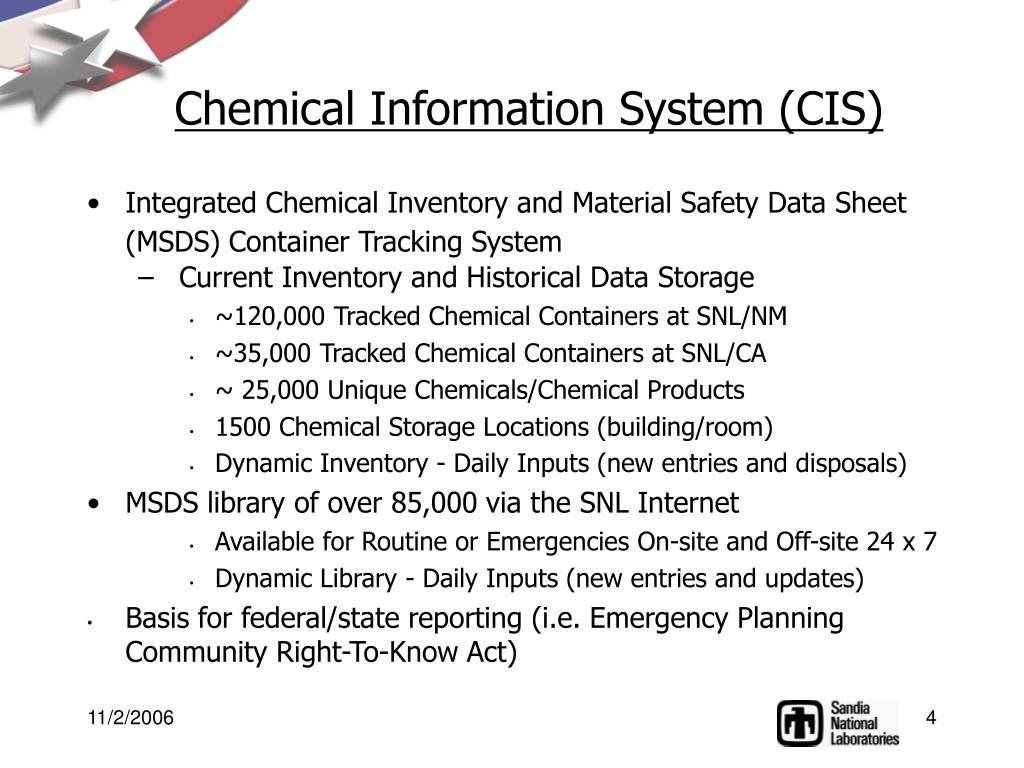 Chemical Information System (CIS)

• Integrated Chemical Inventory and Material Safety Data Sheet (MSDS) Container Tracking System
– Current Inventory and Historical Data Storage
• ~120,000 Tracked Chemical Containers at SNL/NM
• ~35,000 Tracked Chemical Containers at SNL/CA
• ~ 25,000 Unique Chemicals/Chemical Products
• 1500 Chemical Storage Locations (building/room)
• Dynamic Inventory - Daily Inputs (new entries and disposals)

• MSDS library of over 85,000 via the SNL Internet
• Available for Routine or Emergencies On-site and Off-site 24 x 7
• Dynamic Library - Daily Inputs (new entries and updates)

• Basis for federal/state reporting (i.e. Emergency Planning Community Right-To-Know Act)

11/2/2006

Sandia National Laboratories

4